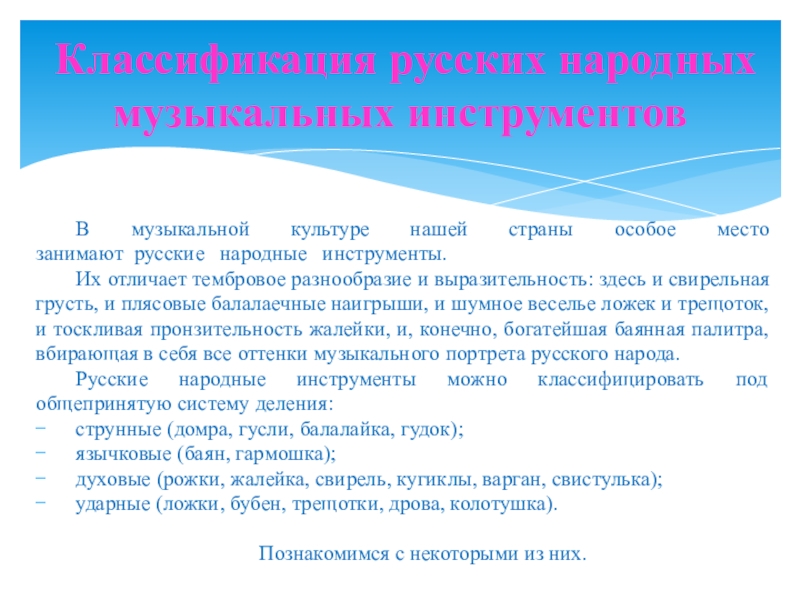 Классификация русских народных музыкальных инструментов

В музыкальной культуре нашей страны особое место занимают русские народные инструменты.

Их отличает тембровое разнообразие и выразительность: здесь и свирельная грусть, и плясовые балалаечные наигрыши, и шумное веселье ложек и трещоток, и тоскливая пронзительность жалейки, и, конечно, богатейшая баянная палитра, вбирающая в себя все оттенки музыкального портрета русского народа.

Русские народные инструменты можно классифицировать под общепринятую систему деления:

− струнные (домра, гусли, балалайка, гудок);
− язычковые (баян, гармошка);
− духовые (рожки, жалейка, свирель, кугиклы, варган, свистулька);
− ударные (ложки, бубен, трещотки, дрова, колотушка).

Познакомимся с некоторыми из них.